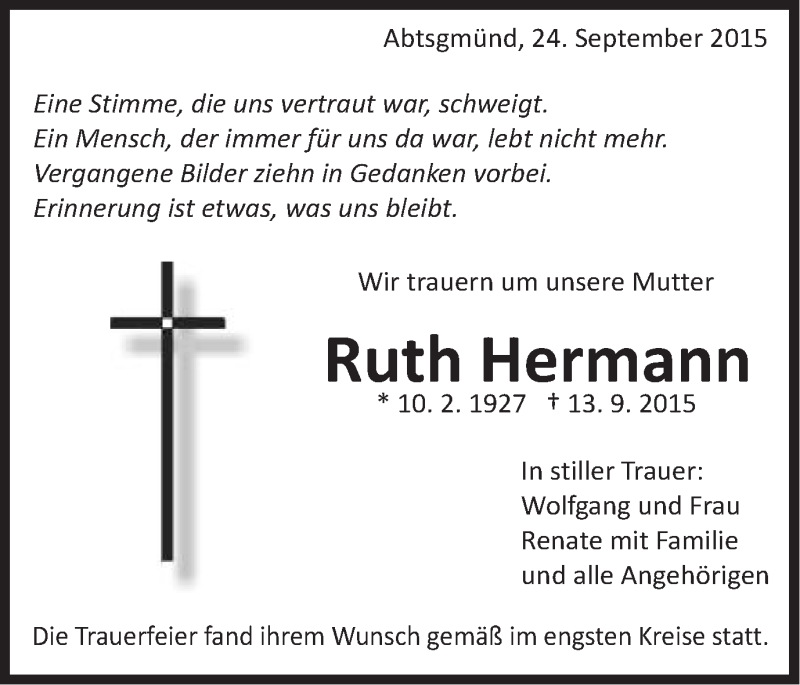 Abtsgmünd, 24. September 2015

Eine Stimme, die uns vertraut war, schweigt.
Ein Mensch, der immer für uns da war, lebt nicht mehr.
Vergangene Bilder ziehn in Gedanken vorbei.
Erinnerung ist etwas, was uns bleibt.

Wir trauern um unsere Mutter

Ruth Hermann

* 10. 2. 1927 † 13. 9. 2015

In stiller Trauer:
Wolfgang und Frau
Renate mit Familie
und alle Angehörigen

Die Trauerfeier fand ihrem Wunsch gemäß im engsten Kreise statt.